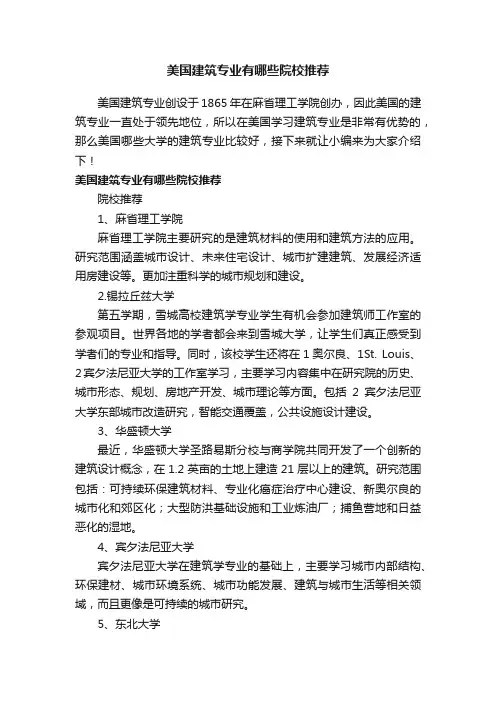 美国建筑专业有哪些院校推荐

美国建筑专业创设于1865年在麻省理工学院创办，因此美国的建筑专业一直处于领先地位，所以在美国学习建筑专业是非常有优势的，那么美国哪些大学的建筑专业比较好，接下来就让小编来为大家介绍下！

美国建筑专业有哪些院校推荐

院校推荐

1、麻省理工学院

麻省理工学院主要研究的是建筑材料的使用和建筑方法的应用。研究范围涵盖城市设计、未来住宅设计、城市扩建建筑、发展经济适用房建设等。更加注重科学的城市规划和建设。

2.锡拉丘兹大学

第五学期，雪城高校建筑学专业学生有机会参加建筑师工作室的参观项目。世界各地的学者都会来到雪城大学，让学生们真正感受到学者们的专业和指导。同时，该校学生还将在1奥尔良、1St. Louis、2宾夕法尼亚大学的工作室学习，主要学习内容集中在研究院的历史、城市形态、规划、房地产开发、城市理论等方面。包括 2 宾夕法尼亚大学东部城市改造研究，智能交通覆盖，公共设施设计建设。

3、华盛顿大学

最近，华盛顿大学圣路易斯分校与商学院共同开发了一个创新的建筑设计概念，在1.2英亩的土地上建造21层以上的建筑。研究范围包括：可持续环保建筑材料、专业化癌症治疗中心建设、新奥尔良的城市化和郊区化；大型防洪基础设施和工业炼油厂；捕鱼营地和日益恶化的湿地。

4、宾夕法尼亚大学

宾夕法尼亚大学在建筑学专业的基础上，主要学习城市内部结构、环保建材、城市环境系统、城市功能发展、建筑与城市生活等相关领域，而且更像是可持续的城市研究。

5、东北大学